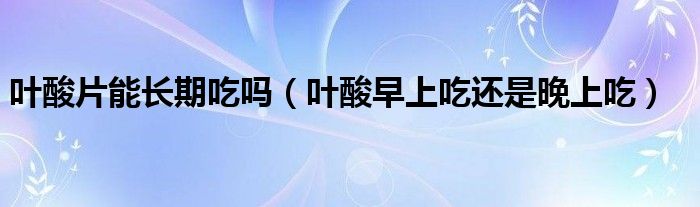 叶酸片能长期吃吗（叶酸早上吃还是晚上吃）